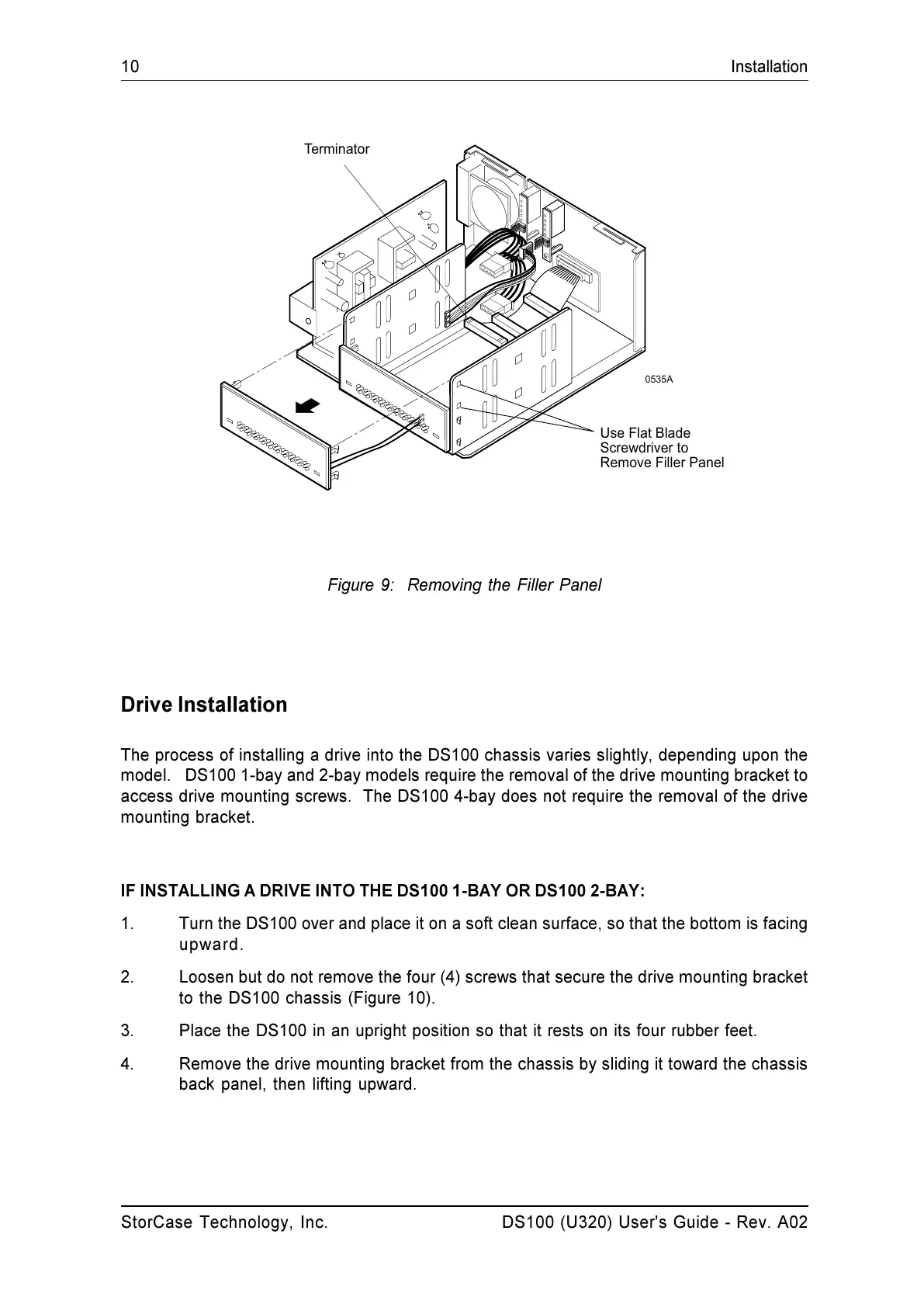 10 Installation

Terminator

0535A

Use Flat Blade Screwdriver to Remove Filler Panel

Figure 9: Removing the Filler Panel

Drive Installation

The process of installing a drive into the DS100 chassis varies slightly, depending upon the model. DS100 1-bay and 2-bay models require the removal of the drive mounting bracket to access drive mounting screws. The DS100 4-bay does not require the removal of the drive mounting bracket.

IF INSTALLING A DRIVE INTO THE DS100 1-BAY OR DS100 2-BAY:

1. Turn the DS100 over and place it on a soft clean surface, so that the bottom is facing upward.

2. Loosen but do not remove the four (4) screws that secure the drive mounting bracket to the DS100 chassis (Figure 10).

3. Place the DS100 in an upright position so that it rests on its four rubber feet.

4. Remove the drive mounting bracket from the chassis by sliding it toward the chassis back panel, then lifting upward.

StorCase Technology, Inc. DS100 (U320) User's Guide - Rev. A02